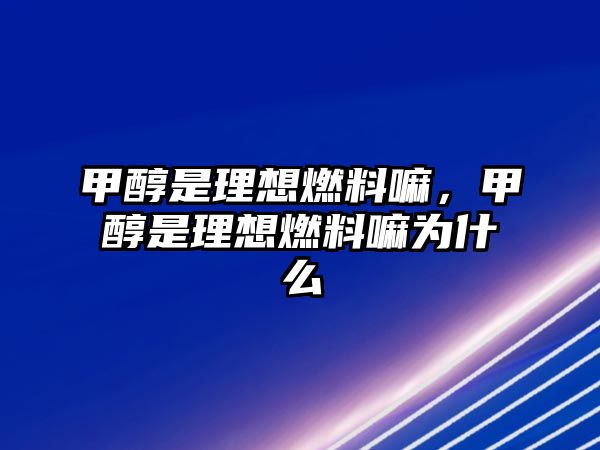 甲醇是理想燃料嘛，甲醇是理想燃料嘛为什么